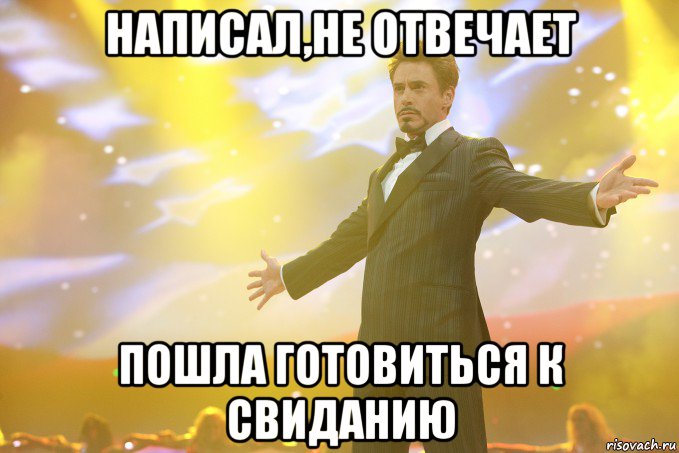 НАПИСАЛ,НЕ ОТВЕЧАЕТ

ПОШЛА ГОТОВИТЬСЯ К СВИДАНИЮ

risovach.ru